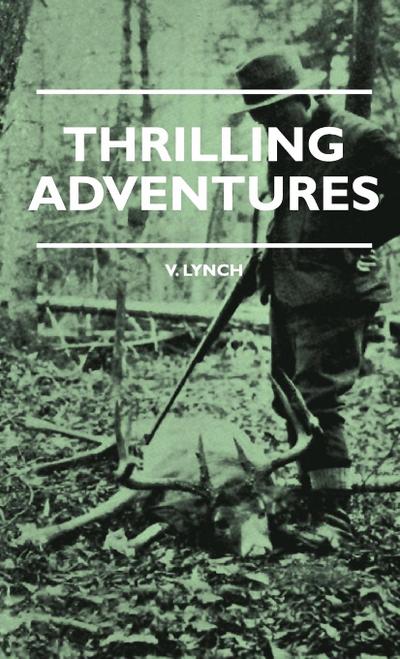 THRILLING ADVENTURES

V. LYNCH